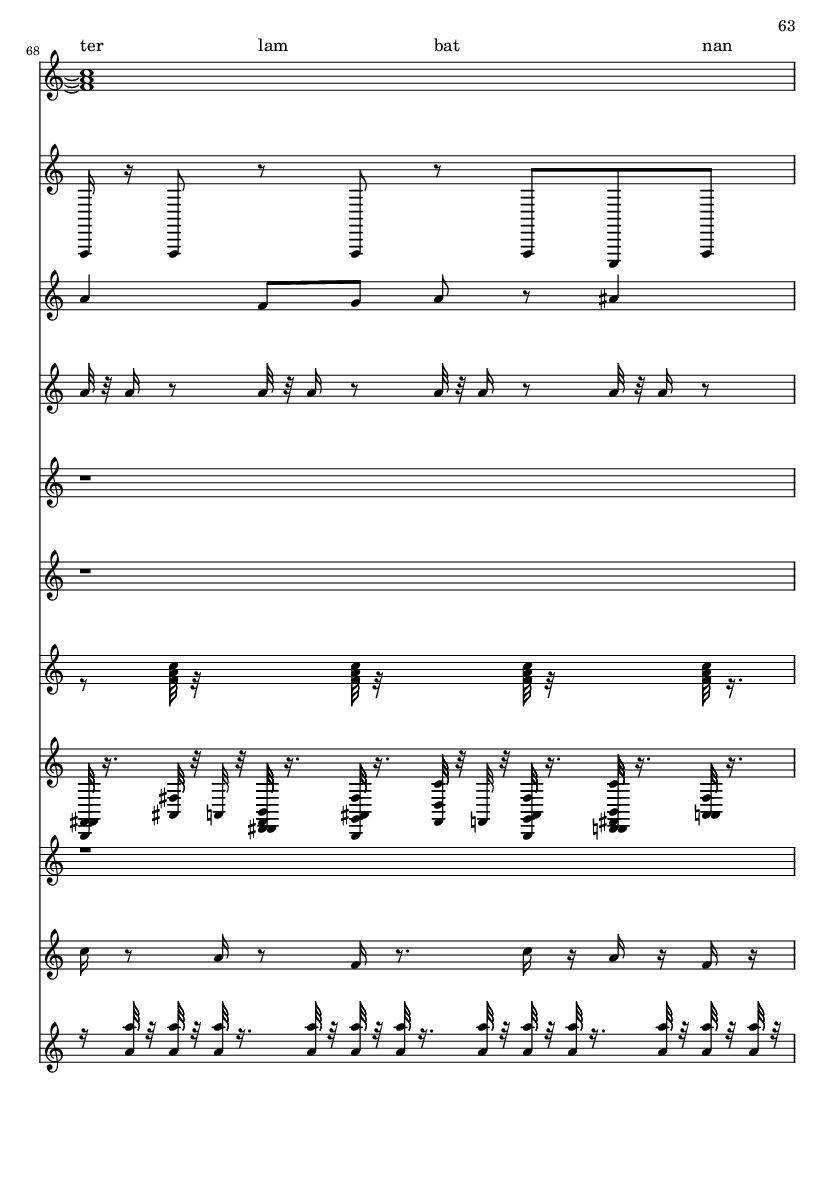 63

68

ter lam bat nan